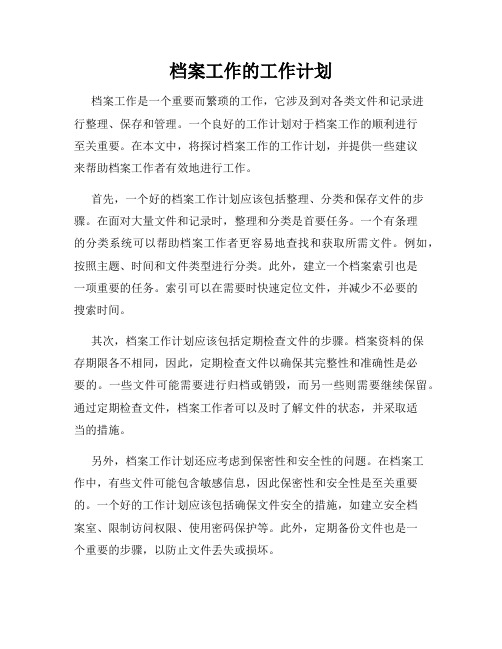 档案工作的工作计划

档案工作是一个重要而繁琐的工作，它涉及到对各类文件和记录进行整理、保存和管理。一个良好的工作计划对于档案工作的顺利进行至关重要。在本文中，将探讨档案工作的工作计划，并提供一些建议来帮助档案工作者有效地进行工作。

首先，一个好的档案工作计划应该包括整理、分类和保存文件的步骤。在面对大量文件和记录时，整理和分类是首要任务。一个有条理的分类系统可以帮助档案工作者更容易地查找和获取所需文件。例如，按照主题、时间和文件类型进行分类。此外，建立一个档案索引也是一项重要的任务。索引可以在需要时快速定位文件，并减少不必要的搜索时间。

其次，档案工作计划应该包括定期检查文件的步骤。档案资料的保存期限各不相同，因此，定期检查文件以确保其完整性和准确性是必要的。一些文件可能需要进行归档或销毁，而另一些则需要继续保留。通过定期检查文件，档案工作者可以及时了解文件的状态，并采取适当的措施。

另外，档案工作计划还应考虑到保密性和安全性的问题。在档案工作中，有些文件可能包含敏感信息，因此保密性和安全性是至关重要的。一个好的工作计划应该包括确保文件安全的措施，如建立安全档案室、限制访问权限、使用密码保护等。此外，定期备份文件也是一个重要的步骤，以防止文件丢失或损坏。